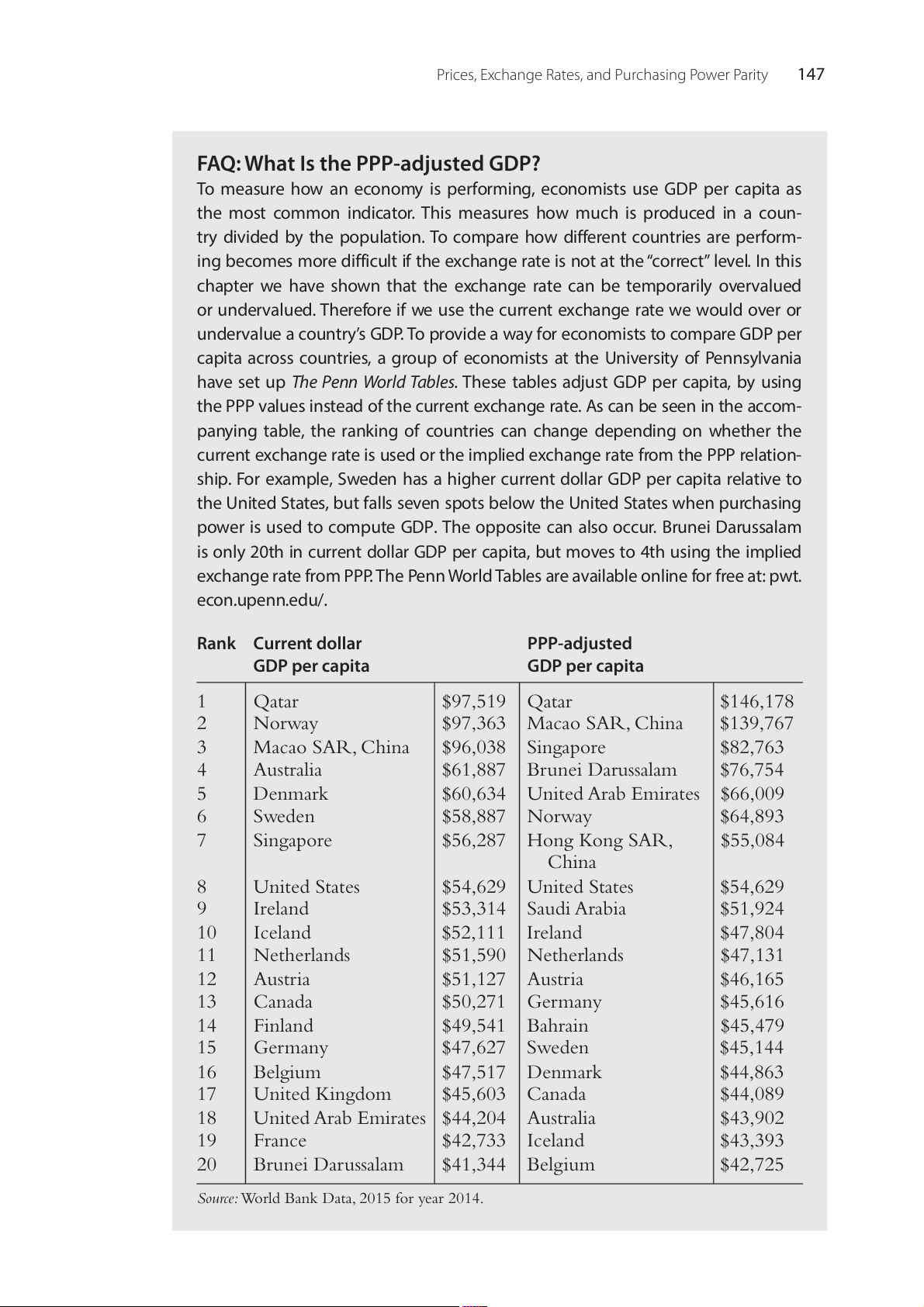 Prices, Exchange Rates, and Purchasing Power Parity 147

FAQ: What Is the PPP-adjusted GDP?

To measure how an economy is performing, economists use GDP per capita as the most common indicator. This measures how much is produced in a country divided by the population. To compare how different countries are performing becomes more difficult if the exchange rate is not at the "correct" level. In this chapter we have shown that the exchange rate can be temporarily overvalued or undervalued. Therefore if we use the current exchange rate we would over or undervalue a country's GDP. To provide a way for economists to compare GDP per capita across countries, a group of economists at the University of Pennsylvania have set up The Penn World Tables. These tables adjust GDP per capita, by using the PPP values instead of the current exchange rate. As can be seen in the accompanying table, the ranking of countries can change depending on whether the current exchange rate is used or the implied exchange rate from the PPP relationship. For example, Sweden has a higher current dollar GDP per capita relative to the United States, but falls seven spots below the United States when purchasing power is used to compute GDP. The opposite can also occur. Brunei Darussalam is only 20th in current dollar GDP per capita, but moves to 4th using the implied exchange rate from PPP. The Penn World Tables are available online for free at: pwt.econ.upenn.edu/.

| Rank | Current dollar GDP per capita | | PPP-adjusted GDP per capita | |
|---|---|---|---|---|
| 1 | Qatar | \$97,519 | Qatar | \$146,178 |
| 2 | Norway | \$97,363 | Macao SAR, China | \$139,767 |
| 3 | Macao SAR, China | \$96,038 | Singapore | \$82,763 |
| 4 | Australia | \$61,887 | Brunei Darussalam | \$76,754 |
| 5 | Denmark | \$60,634 | United Arab Emirates | \$66,009 |
| 6 | Sweden | \$58,887 | Norway | \$64,893 |
| 7 | Singapore | \$56,287 | Hong Kong SAR, China | \$55,084 |
| 8 | United States | \$54,629 | United States | \$54,629 |
| 9 | Ireland | \$53,314 | Saudi Arabia | \$51,924 |
| 10 | Iceland | \$52,111 | Ireland | \$47,804 |
| 11 | Netherlands | \$51,590 | Netherlands | \$47,131 |
| 12 | Austria | \$51,127 | Austria | \$46,165 |
| 13 | Canada | \$50,271 | Germany | \$45,616 |
| 14 | Finland | \$49,541 | Bahrain | \$45,479 |
| 15 | Germany | \$47,627 | Sweden | \$45,144 |
| 16 | Belgium | \$47,517 | Denmark | \$44,863 |
| 17 | United Kingdom | \$45,603 | Canada | \$44,089 |
| 18 | United Arab Emirates | \$44,204 | Australia | \$43,902 |
| 19 | France | \$42,733 | Iceland | \$43,393 |
| 20 | Brunei Darussalam | \$41,344 | Belgium | \$42,725 |

Source: World Bank Data, 2015 for year 2014.